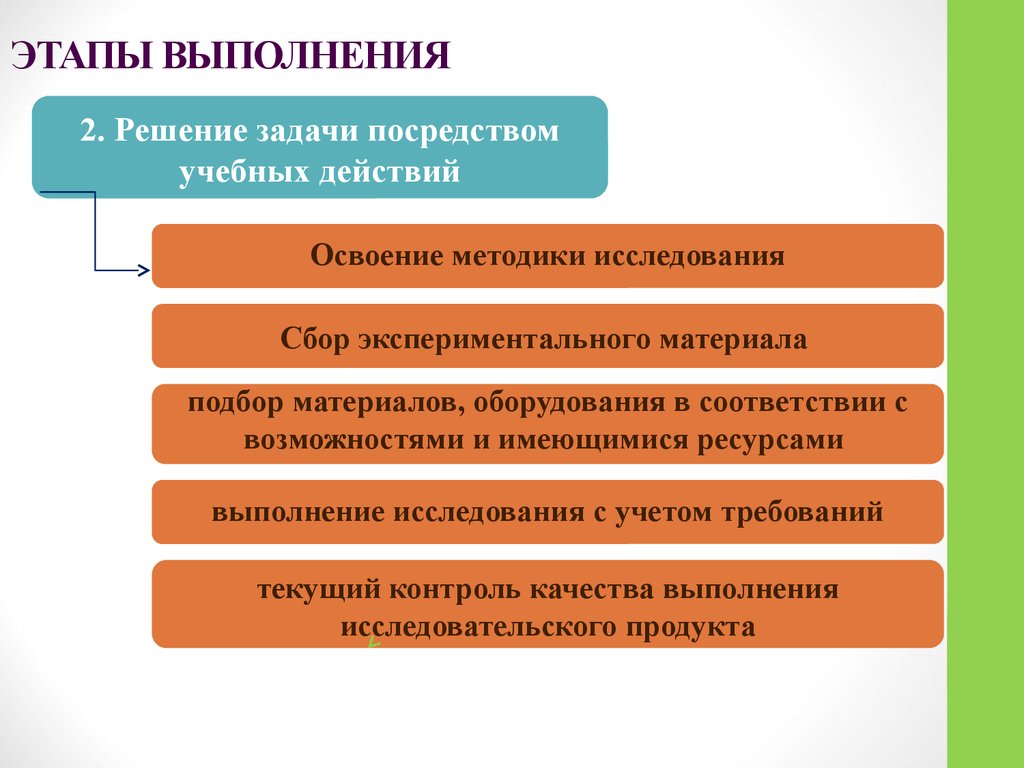 ЭТАПЫ ВЫПОЛНЕНИЯ

2. Решение задачи посредством учебных действий

Освоение методики исследования

Сбор экспериментального материала

подбор материалов, оборудования в соответствии с возможностями и имеющимися ресурсами

выполнение исследования с учетом требований

текущий контроль качества выполнения исследовательского продукта